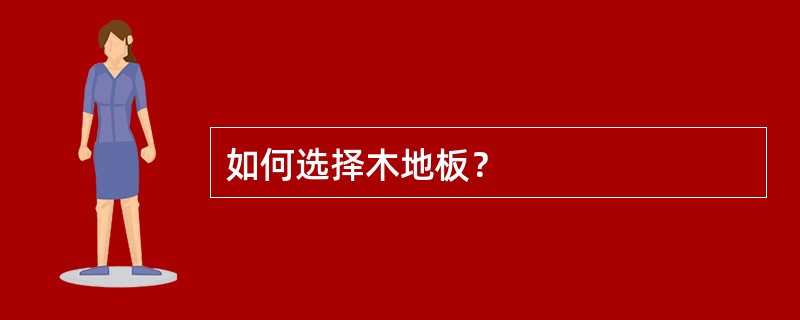 如何选择木地板？